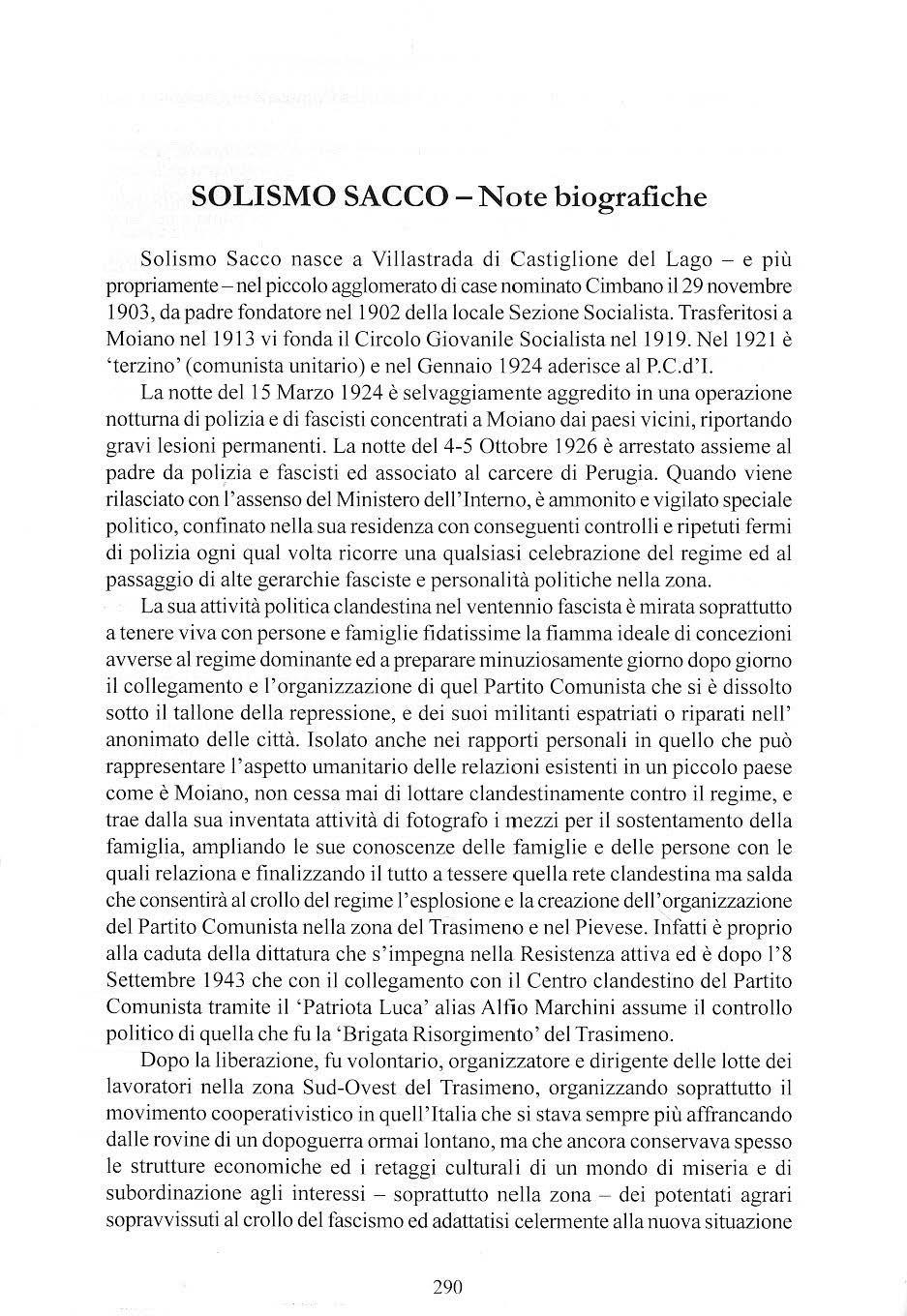 SOLISMO SACCO – Note biografiche

Solismo Sacco nasce a Villastrada di Castiglione del Lago – e più propriamente – nel piccolo agglomerato di case nominato Cimbano il 29 novembre 1903, da padre fondatore nel 1902 della locale Sezione Socialista. Trasferitosi a Moiano nel 1913 vi fonda il Circolo Giovanile Socialista nel 1919. Nel 1921 è 'terzino' (comunista unitario) e nel Gennaio 1924 aderisce al P.C.d'I.

La notte del 15 Marzo 1924 è selvaggiamente aggredito in una operazione notturna di polizia e di fascisti concentrati a Moiano dai paesi vicini, riportando gravi lesioni permanenti. La notte del 4-5 Ottobre 1926 è arrestato assieme al padre da polizia e fascisti ed associato al carcere di Perugia. Quando viene rilasciato con l'assenso del Ministero dell'Interno, è ammonito e vigilato speciale politico, confinato nella sua residenza con conseguenti controlli e ripetuti fermi di polizia ogni qual volta ricorre una qualsiasi celebrazione del regime ed al passaggio di alte gerarchie fasciste e personalità politiche nella zona.

La sua attività politica clandestina nel ventennio fascista è mirata soprattutto a tenere viva con persone e famiglie fidatissime la fiamma ideale di concezioni avverse al regime dominante ed a preparare minuziosamente giorno dopo giorno il collegamento e l'organizzazione di quel Partito Comunista che si è dissolto sotto il tallone della repressione, e dei suoi militanti espatriati o riparati nell' anonimato delle città. Isolato anche nei rapporti personali in quello che può rappresentare l'aspetto umanitario delle relazioni esistenti in un piccolo paese come è Moiano, non cessa mai di lottare clandestinamente contro il regime, e trae dalla sua inventata attività di fotografo i mezzi per il sostentamento della famiglia, ampliando le sue conoscenze delle famiglie e delle persone con le quali relaziona e finalizzando il tutto a tessere quella rete clandestina ma salda che consentirà al crollo del regime l'esplosione e la creazione dell'organizzazione del Partito Comunista nella zona del Trasimeno e nel Pievese. Infatti è proprio alla caduta della dittatura che s'impegna nella Resistenza attiva ed è dopo l'8 Settembre 1943 che con il collegamento con il Centro clandestino del Partito Comunista tramite il 'Patriota Luca' alias Alfio Marchini assume il controllo politico di quella che fu la 'Brigata Risorgimento' del Trasimeno.

Dopo la liberazione, fu volontario, organizzatore e dirigente delle lotte dei lavoratori nella zona Sud-Ovest del Trasimeno, organizzando soprattutto il movimento cooperativistico in quell'Italia che si stava sempre più affrancando dalle rovine di un dopoguerra ormai lontano, ma che ancora conservava spesso le strutture economiche ed i retaggi culturali di un mondo di miseria e di subordinazione agli interessi – soprattutto nella zona – dei potentati agrari sopravvissuti al crollo del fascismo ed adattatisi celermente alla nuova situazione

290